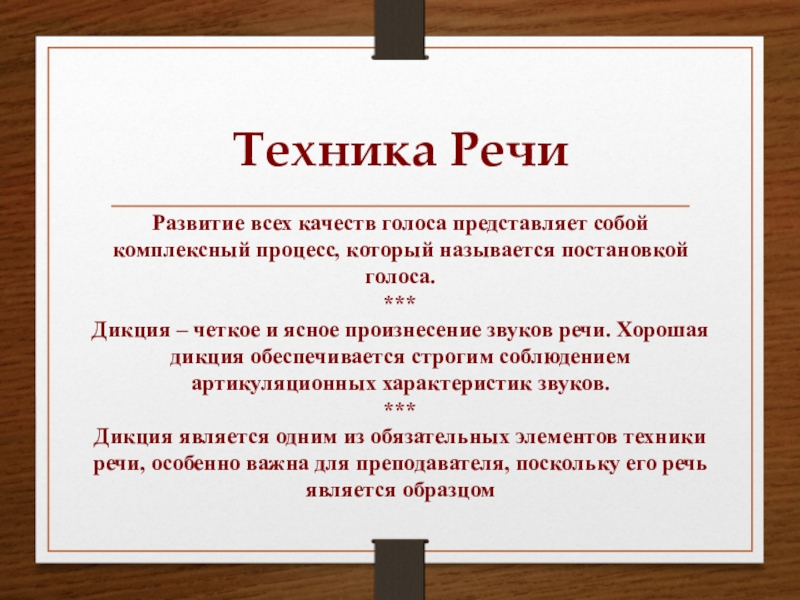 Техника Речи

Развитие всех качеств голоса представляет собой комплексный процесс, который называется постановкой голоса.

***

Дикция – четкое и ясное произнесение звуков речи. Хорошая дикция обеспечивается строгим соблюдением артикуляционных характеристик звуков.

***

Дикция является одним из обязательных элементов техники речи, особенно важна для преподавателя, поскольку его речь является образцом